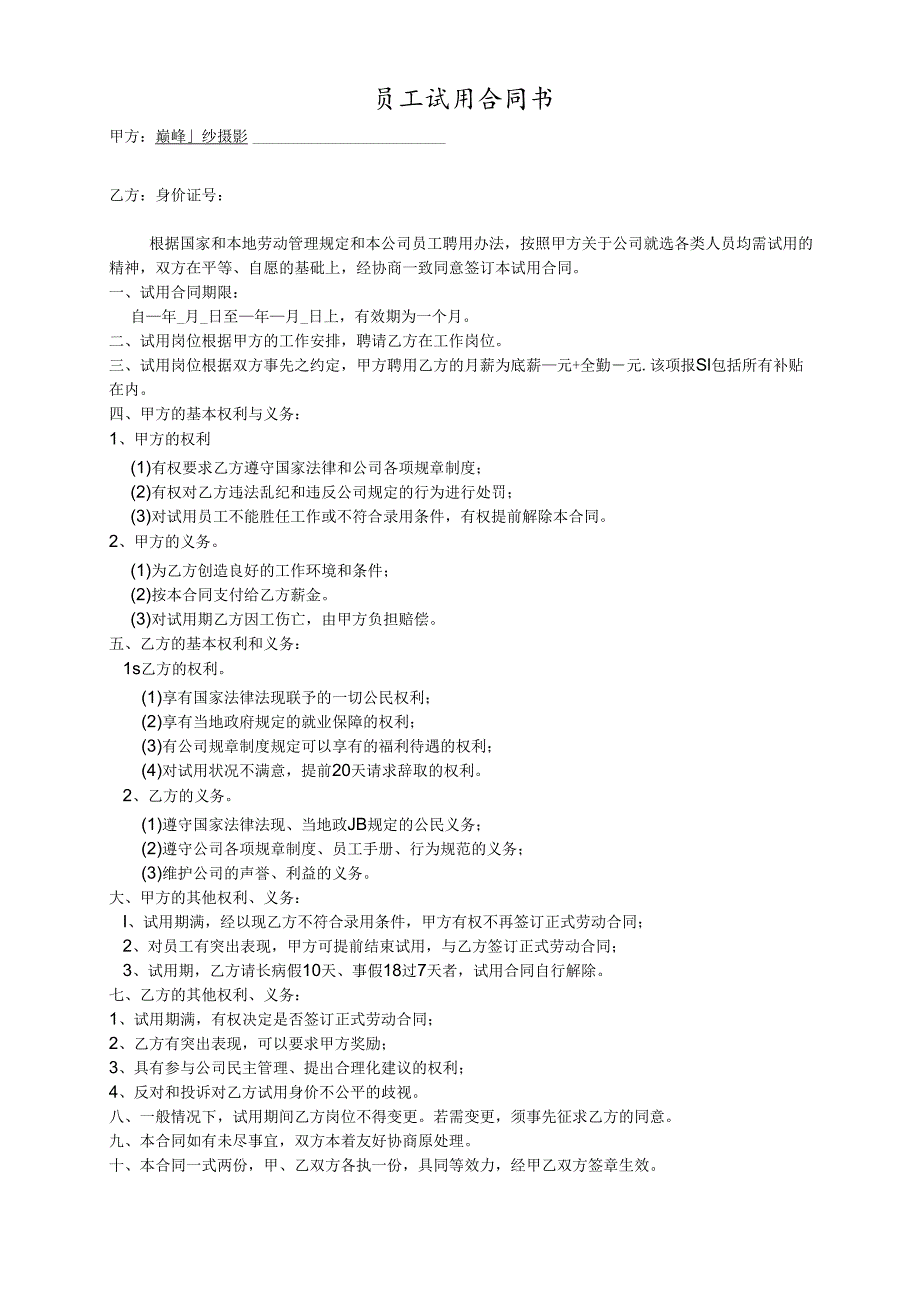 员工试用合同书

甲方：巅峰」纱摄影

乙方：身价证号：

根据国家和本地劳动管理规定和本公司员工聘用办法，按照甲方关于公司就选各类人员均需试用的精神，双方在平等、自愿的基础上，经协商一致同意签订本试用合同。

一、试用合同期限：

自一年_月_日至一年一月_日上，有效期为一个月。

二、试用岗位根据甲方的工作安排，聘请乙方在工作岗位。

三、试用岗位根据双方事先之约定，甲方聘用乙方的月薪为底薪一元+全勤－元.该项报SI包括所有补贴在内。

四、甲方的基本权利与义务：

1、甲方的权利

(1)有权要求乙方遵守国家法律和公司各项规章制度；

(2)有权对乙方违法乱纪和违反公司规定的行为进行处罚；

(3)对试用员工不能胜任工作或不符合录用条件，有权提前解除本合同。

2、甲方的义务。

(1)为乙方创造良好的工作环境和条件；

(2)按本合同支付给乙方薪金。

(3)对试用期乙方因工伤亡，由甲方负担赔偿。

五、乙方的基本权利和义务：

1s乙方的权利。

(1)享有国家法律法现联予的一切公民权利；

(2)享有当地政府规定的就业保障的权利；

(3)有公司规章制度规定可以享有的福利待遇的权利；

(4)对试用状况不满意，提前20天请求辞取的权利。

2、乙方的义务。

(1)遵守国家法律法现、当地政JB规定的公民义务；

(2)遵守公司各项规章制度、员工手册、行为规范的义务；

(3)维护公司的声誉、利益的义务。

大、甲方的其他权利、义务：

I、试用期满，经以现乙方不符合录用条件，甲方有权不再签订正式劳动合同；

2、对员工有突出表现，甲方可提前结束试用，与乙方签订正式劳动合同；

3、试用期，乙方请长病假10天、事假18过7天者，试用合同自行解除。

七、乙方的其他权利、义务：

1、试用期满，有权决定是否签订正式劳动合同；

2、乙方有突出表现，可以要求甲方奖励；

3、具有参与公司民主管理、提出合理化建议的权利；

4、反对和投诉对乙方试用身价不公平的歧视。

八、一般情况下，试用期间乙方岗位不得变更。若需变更，须事先征求乙方的同意。

九、本合同如有未尽事宜，双方本着友好协商原处理。

十、本合同一式两份，甲、乙双方各执一份，具同等效力，经甲乙双方签章生效。